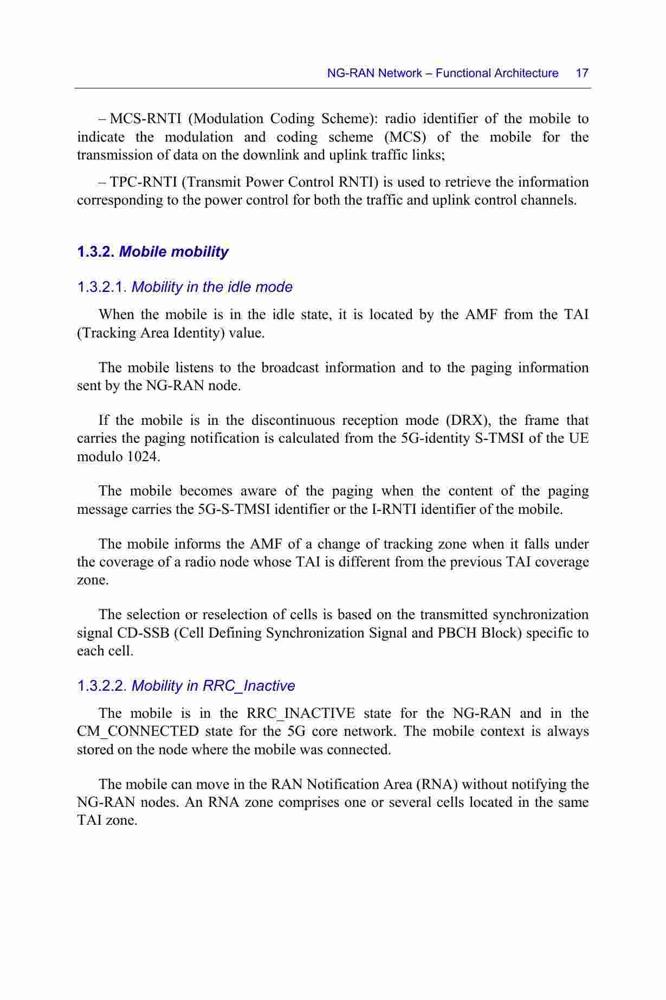 NG-RAN Network – Functional Architecture 17

– MCS-RNTI (Modulation Coding Scheme): radio identifier of the mobile to indicate the modulation and coding scheme (MCS) of the mobile for the transmission of data on the downlink and uplink traffic links;

– TPC-RNTI (Transmit Power Control RNTI) is used to retrieve the information corresponding to the power control for both the traffic and uplink control channels.

1.3.2. Mobile mobility

1.3.2.1. Mobility in the idle mode

When the mobile is in the idle state, it is located by the AMF from the TAI (Tracking Area Identity) value.

The mobile listens to the broadcast information and to the paging information sent by the NG-RAN node.

If the mobile is in the discontinuous reception mode (DRX), the frame that carries the paging notification is calculated from the 5G-identity S-TMSI of the UE modulo 1024.

The mobile becomes aware of the paging when the content of the paging message carries the 5G-S-TMSI identifier or the I-RNTI identifier of the mobile.

The mobile informs the AMF of a change of tracking zone when it falls under the coverage of a radio node whose TAI is different from the previous TAI coverage zone.

The selection or reselection of cells is based on the transmitted synchronization signal CD-SSB (Cell Defining Synchronization Signal and PBCH Block) specific to each cell.

1.3.2.2. Mobility in RRC_Inactive

The mobile is in the RRC_INACTIVE state for the NG-RAN and in the CM_CONNECTED state for the 5G core network. The mobile context is always stored on the node where the mobile was connected.

The mobile can move in the RAN Notification Area (RNA) without notifying the NG-RAN nodes. An RNA zone comprises one or several cells located in the same TAI zone.